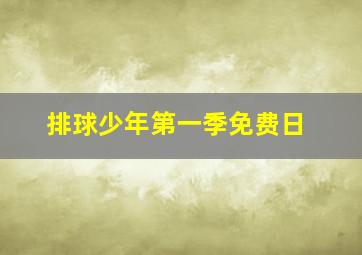 排球少年第一季免费日